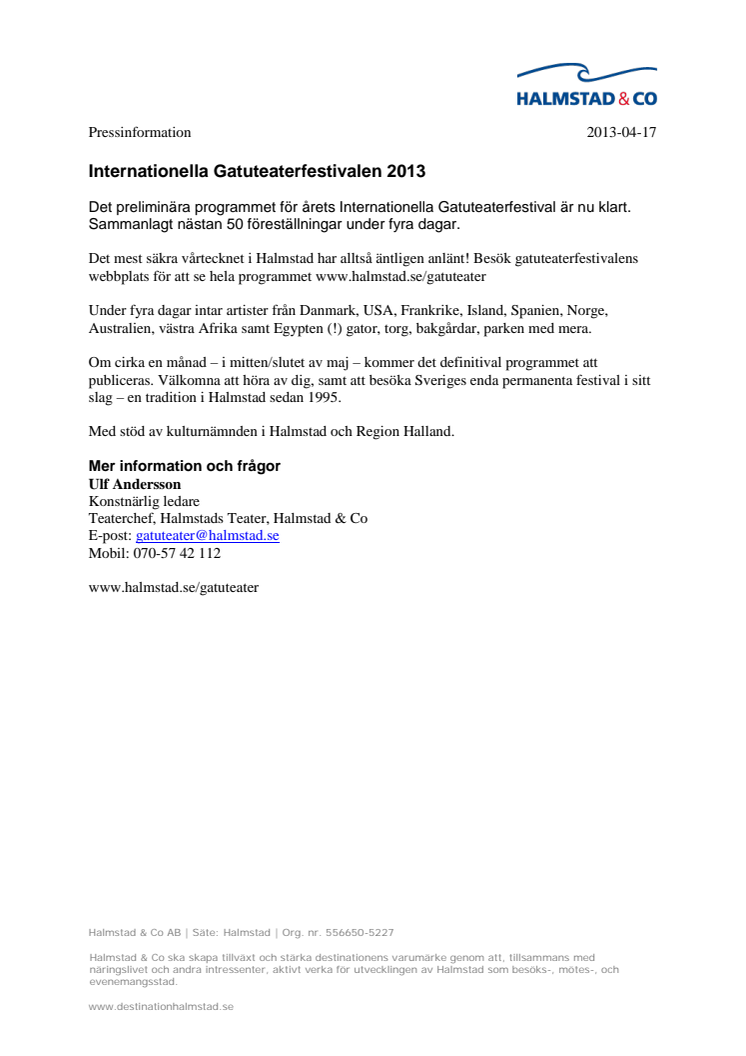 HALMSTAD & CO

Pressinformation 2013-04-17

Internationella Gatuteaterfestivalen 2013

Det preliminära programmet för årets Internationella Gatuteaterfestival är nu klart. Sammanlagt nästan 50 föreställningar under fyra dagar.

Det mest säkra vårtecknet i Halmstad har alltså äntligen anlänt! Besök gatuteaterfestivalens webbplats för att se hela programmet www.halmstad.se/gatuteater

Under fyra dagar intar artister från Danmark, USA, Frankrike, Island, Spanien, Norge, Australien, västra Afrika samt Egypten (!) gator, torg, bakgårdar, parken med mera.

Om cirka en månad – i mitten/slutet av maj – kommer det definitival programmet att publiceras. Välkomna att höra av dig, samt att besöka Sveriges enda permanenta festival i sitt slag – en tradition i Halmstad sedan 1995.

Med stöd av kulturnämnden i Halmstad och Region Halland.

Mer information och frågor
Ulf Andersson
Konstnärlig ledare
Teaterchef, Halmstads Teater, Halmstad & Co
E-post: gatuteater@halmstad.se
Mobil: 070-57 42 112

www.halmstad.se/gatuteater

Halmstad & Co AB | Säte: Halmstad | Org. nr. 556650-5227

Halmstad & Co ska skapa tillväxt och stärka destinationens varumärke genom att, tillsammans med näringslivet och andra intressenter, aktivt verka för utvecklingen av Halmstad som besöks-, mötes-, och evenemangsstad.

www.destinationhalmstad.se